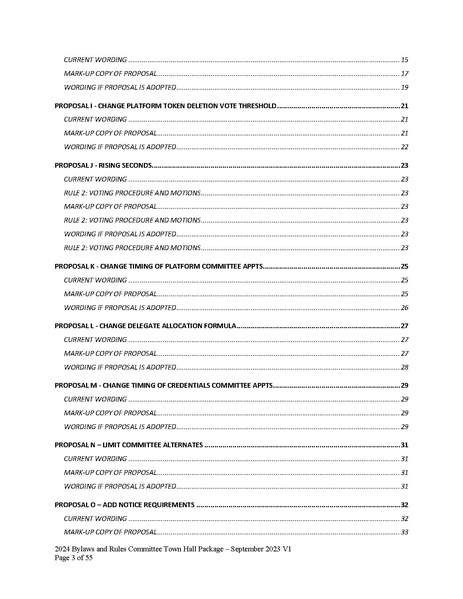 CURRENT WORDING 15

MARK-UP COPY OF PROPOSAL 17

WORDING IF PROPOSAL IS ADOPTED 19

PROPOSAL I - CHANGE PLATFORM TOKEN DELETION VOTE THRESHOLD 21

CURRENT WORDING 21

MARK-UP COPY OF PROPOSAL 21

WORDING IF PROPOSAL IS ADOPTED 22

PROPOSAL J - RISING SECONDS 23

CURRENT WORDING 23

RULE 2: VOTING PROCEDURE AND MOTIONS 23

MARK-UP COPY OF PROPOSAL 23

RULE 2: VOTING PROCEDURE AND MOTIONS 23

WORDING IF PROPOSAL IS ADOPTED 23

RULE 2: VOTING PROCEDURE AND MOTIONS 23

PROPOSAL K - CHANGE TIMING OF PLATFORM COMMITTEE APPTS 25

CURRENT WORDING 25

MARK-UP COPY OF PROPOSAL 25

WORDING IF PROPOSAL IS ADOPTED 26

PROPOSAL L - CHANGE DELEGATE ALLOCATION FORMULA 27

CURRENT WORDING 27

MARK-UP COPY OF PROPOSAL 27

WORDING IF PROPOSAL IS ADOPTED 28

PROPOSAL M - CHANGE TIMING OF CREDENTIALS COMMITTEE APPTS 29

CURRENT WORDING 29

MARK-UP COPY OF PROPOSAL 29

WORDING IF PROPOSAL IS ADOPTED 29

PROPOSAL N – LIMIT COMMITTEE ALTERNATES 31

CURRENT WORDING 31

MARK-UP COPY OF PROPOSAL 31

WORDING IF PROPOSAL IS ADOPTED 31

PROPOSAL O – ADD NOTICE REQUIREMENTS 32

CURRENT WORDING 32

MARK-UP COPY OF PROPOSAL 33

2024 Bylaws and Rules Committee Town Hall Package – September 2023 V1
Page 3 of 55